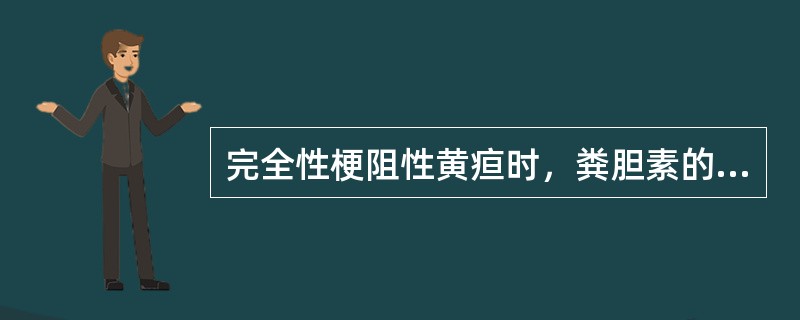 完全性梗阻性黄疸时，粪胆素的...